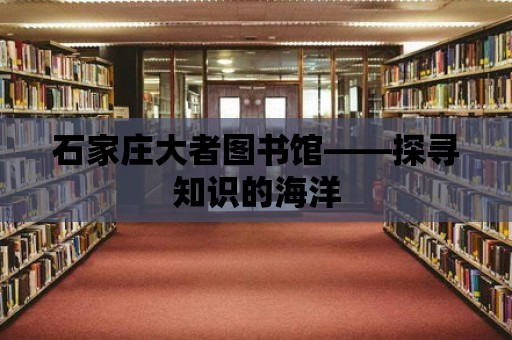 石家庄大者图书馆——探寻知识的海洋